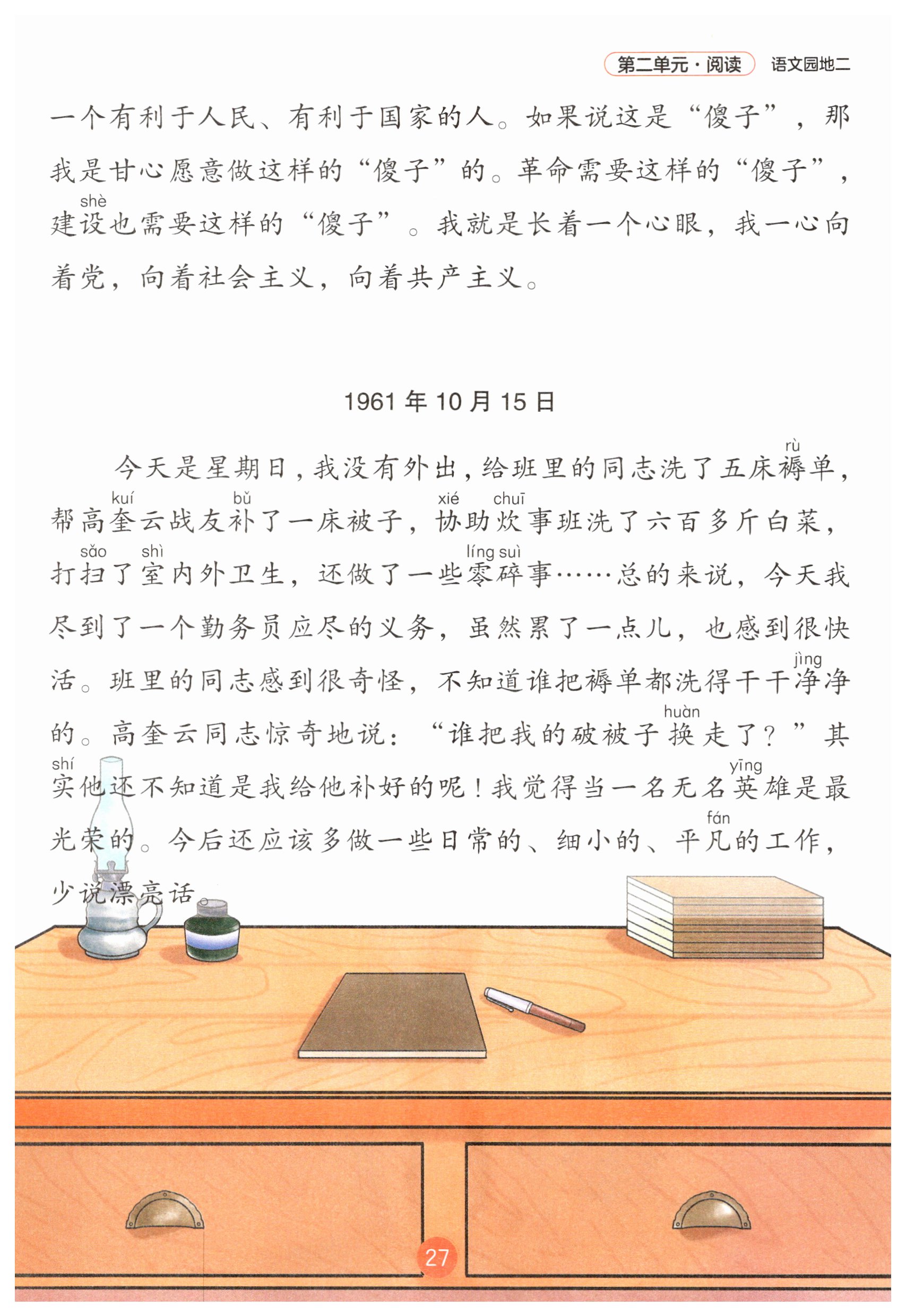 第二单元·阅读　语文园地二

一个有利于人民、有利于国家的人。如果说这是“傻子”，那我是甘心愿意做这样的“傻子”的。革命需要这样的“傻子”，建设(shè)也需要这样的“傻子”。我就是长着一个心眼，我一心向着党，向着社会主义，向着共产主义。

1961年10月15日

今天是星期日，我没有外出，给班里的同志洗了五床褥(rù)单，帮高奎(kuí)云战友补(bǔ)了一床被子，协(xié)助炊(chuī)事班洗了六百多斤白菜，打扫(sǎo)了室(shì)内外卫生，还做了一些零(líng)碎(suì)事……总的来说，今天我尽到了一个勤务员应尽的义务，虽然累了一点儿，也感到很快活。班里的同志感到很奇怪，不知道谁把褥单都洗得干干净(jìng)净的。高奎云同志惊奇地说：“谁把我的破被子换(huàn)走了？”其实(shí)他还不知道是我给他补好的呢！我觉得当一名无名英(yīng)雄是最光荣的。今后还应该多做一些日常的、细小的、平凡(fán)的工作，少说漂亮话。

27